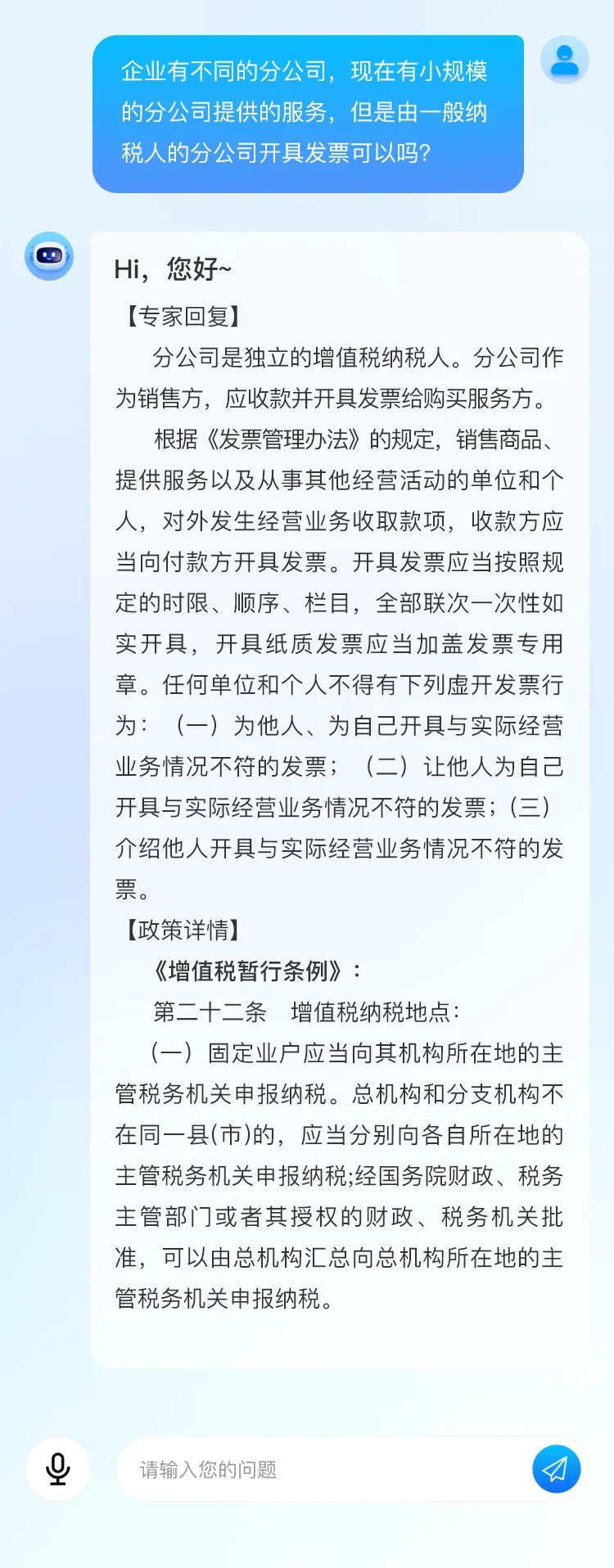 企业有不同的分公司，现在有小规模的分公司提供的服务，但是由一般纳税人的分公司开具发票可以吗？

Hi，您好~

【专家回复】

分公司是独立的增值税纳税人。分公司作为销售方，应收款并开具发票给购买服务方。

根据《发票管理办法》的规定，销售商品、提供服务以及从事其他经营活动的单位和个人，对外发生经营业务收取款项，收款方应当向付款方开具发票。开具发票应当按照规定的时限、顺序、栏目，全部联次一次性如实开具，开具纸质发票应当加盖发票专用章。任何单位和个人不得有下列虚开发票行为：（一）为他人、为自己开具与实际经营业务情况不符的发票；（二）让他人为自己开具与实际经营业务情况不符的发票；（三）介绍他人开具与实际经营业务情况不符的发票。

【政策详情】

《增值税暂行条例》：

第二十二条　增值税纳税地点：

（一）固定业户应当向其机构所在地的主管税务机关申报纳税。总机构和分支机构不在同一县(市)的，应当分别向各自所在地的主管税务机关申报纳税;经国务院财政、税务主管部门或者其授权的财政、税务机关批准，可以由总机构汇总向总机构所在地的主管税务机关申报纳税。

请输入您的问题